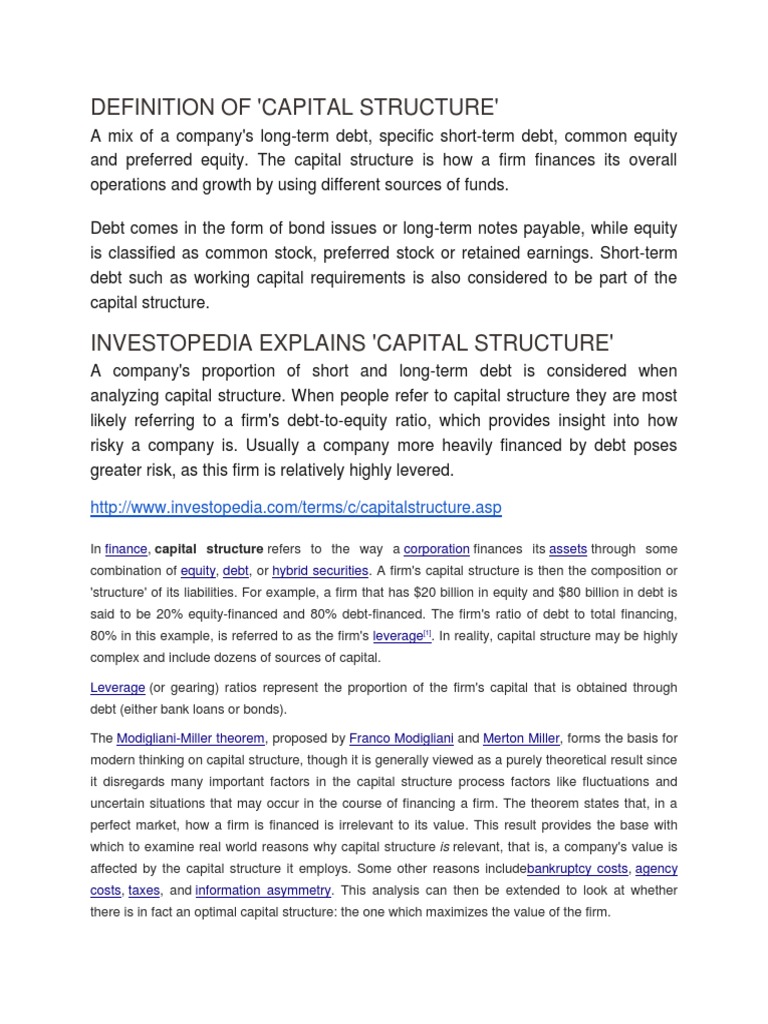 DEFINITION OF 'CAPITAL STRUCTURE'

A mix of a company's long-term debt, specific short-term debt, common equity and preferred equity. The capital structure is how a firm finances its overall operations and growth by using different sources of funds.

Debt comes in the form of bond issues or long-term notes payable, while equity is classified as common stock, preferred stock or retained earnings. Short-term debt such as working capital requirements is also considered to be part of the capital structure.

INVESTOPEDIA EXPLAINS 'CAPITAL STRUCTURE'

A company's proportion of short and long-term debt is considered when analyzing capital structure. When people refer to capital structure they are most likely referring to a firm's debt-to-equity ratio, which provides insight into how risky a company is. Usually a company more heavily financed by debt poses greater risk, as this firm is relatively highly levered.

http://www.investopedia.com/terms/c/capitalstructure.asp

In finance, capital structure refers to the way a corporation finances its assets through some combination of equity, debt, or hybrid securities. A firm's capital structure is then the composition or 'structure' of its liabilities. For example, a firm that has $20 billion in equity and $80 billion in debt is said to be 20% equity-financed and 80% debt-financed. The firm's ratio of debt to total financing, 80% in this example, is referred to as the firm's leverage[1]. In reality, capital structure may be highly complex and include dozens of sources of capital.

Leverage (or gearing) ratios represent the proportion of the firm's capital that is obtained through debt (either bank loans or bonds).

The Modigliani-Miller theorem, proposed by Franco Modigliani and Merton Miller, forms the basis for modern thinking on capital structure, though it is generally viewed as a purely theoretical result since it disregards many important factors in the capital structure process factors like fluctuations and uncertain situations that may occur in the course of financing a firm. The theorem states that, in a perfect market, how a firm is financed is irrelevant to its value. This result provides the base with which to examine real world reasons why capital structure is relevant, that is, a company's value is affected by the capital structure it employs. Some other reasons includebankruptcy costs, agency costs, taxes, and information asymmetry. This analysis can then be extended to look at whether there is in fact an optimal capital structure: the one which maximizes the value of the firm.